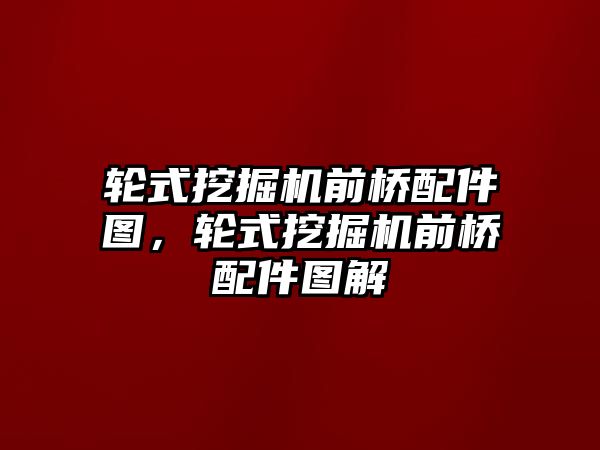 轮式挖掘机前桥配件图，轮式挖掘机前桥配件图解